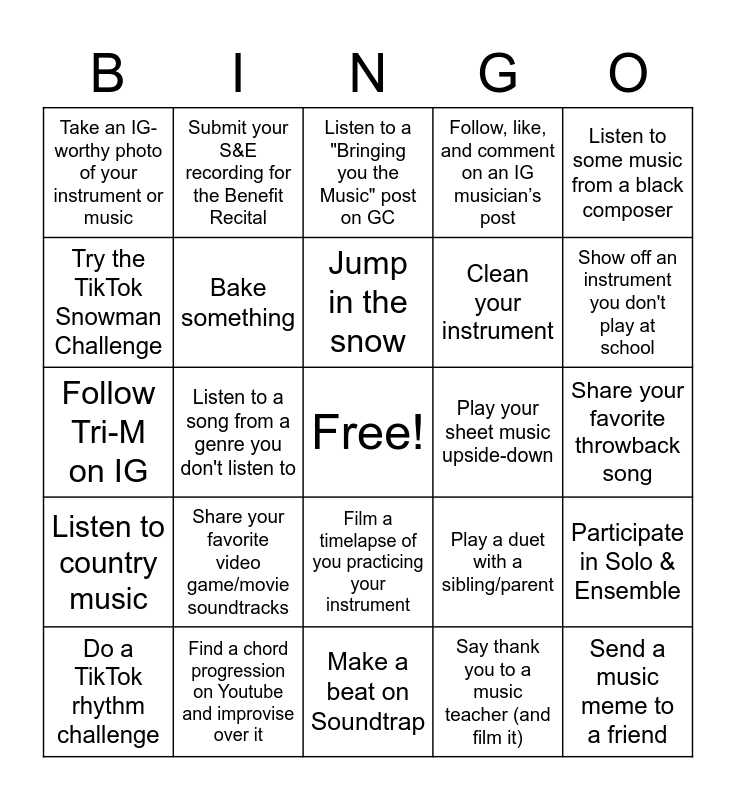 | B | I | N | G | O |
|---|---|---|---|---|
| Take an IG-worthy photo of your instrument or music | Submit your S&E recording for the Benefit Recital | Listen to a "Bringing you the Music" post on GC | Follow, like, and comment on an IG musician's post | Listen to some music from a black composer |
| Try the TikTok Snowman Challenge | Bake something | Jump in the snow | Clean your instrument | Show off an instrument you don't play at school |
| Follow Tri-M on IG | Listen to a song from a genre you don't listen to | Free! | Play your sheet music upside-down | Share your favorite throwback song |
| Listen to country music | Share your favorite video game/movie soundtracks | Film a timelapse of you practicing your instrument | Play a duet with a sibling/parent | Participate in Solo & Ensemble |
| Do a TikTok rhythm challenge | Find a chord progression on Youtube and improvise over it | Make a beat on Soundtrap | Say thank you to a music teacher (and film it) | Send a music meme to a friend |